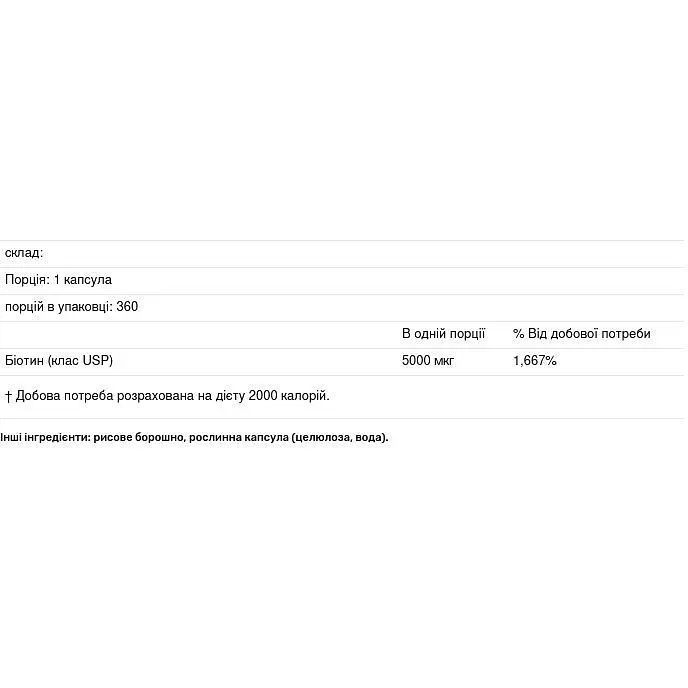 склад:

Порція: 1 капсула

порцій в упаковці: 360

| | В одній порції | % Від добової потреби |
|---|---|---|
| Біотин (клас USP) | 5000 мкг | 1,667% |

† Добова потреба розрахована на дієту 2000 калорій.

Інші інгредієнти: рисове борошно, рослинна капсула (целюлоза, вода).